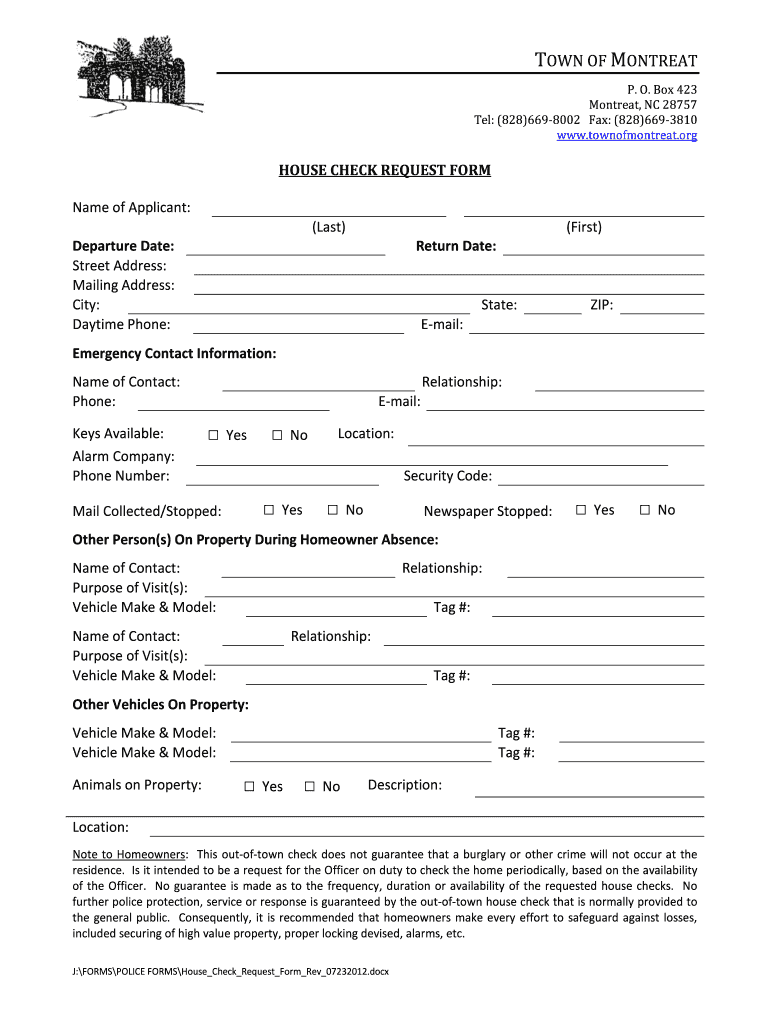 TOWN OF MONTREAT
P. O. Box 423
Montreat, NC 28757
Tel: (828)669-8002 Fax: (828)669-3810
www.townofmontreat.org

HOUSE CHECK REQUEST FORM

Name of Applicant: (Last) (First)
Departure Date: Return Date:
Street Address:
Mailing Address:
City: State: ZIP:
Daytime Phone: E-mail:

Emergency Contact Information:

Name of Contact: Relationship:
Phone: E-mail:

Keys Available: ☐ Yes ☐ No Location:
Alarm Company:
Phone Number: Security Code:

Mail Collected/Stopped: ☐ Yes ☐ No Newspaper Stopped: ☐ Yes ☐ No

Other Person(s) On Property During Homeowner Absence:

Name of Contact: Relationship:
Purpose of Visit(s):
Vehicle Make & Model: Tag #:

Name of Contact: Relationship:
Purpose of Visit(s):
Vehicle Make & Model: Tag #:

Other Vehicles On Property:

Vehicle Make & Model: Tag #:
Vehicle Make & Model: Tag #:

Animals on Property: ☐ Yes ☐ No Description:

Location:

Note to Homeowners: This out-of-town check does not guarantee that a burglary or other crime will not occur at the residence. Is it intended to be a request for the Officer on duty to check the home periodically, based on the availability of the Officer. No guarantee is made as to the frequency, duration or availability of the requested house checks. No further police protection, service or response is guaranteed by the out-of-town house check that is normally provided to the general public. Consequently, it is recommended that homeowners make every effort to safeguard against losses, included securing of high value property, proper locking devised, alarms, etc.

J:\FORMS\POLICE FORMS\House_Check_Request_Form_Rev_07232012.docx